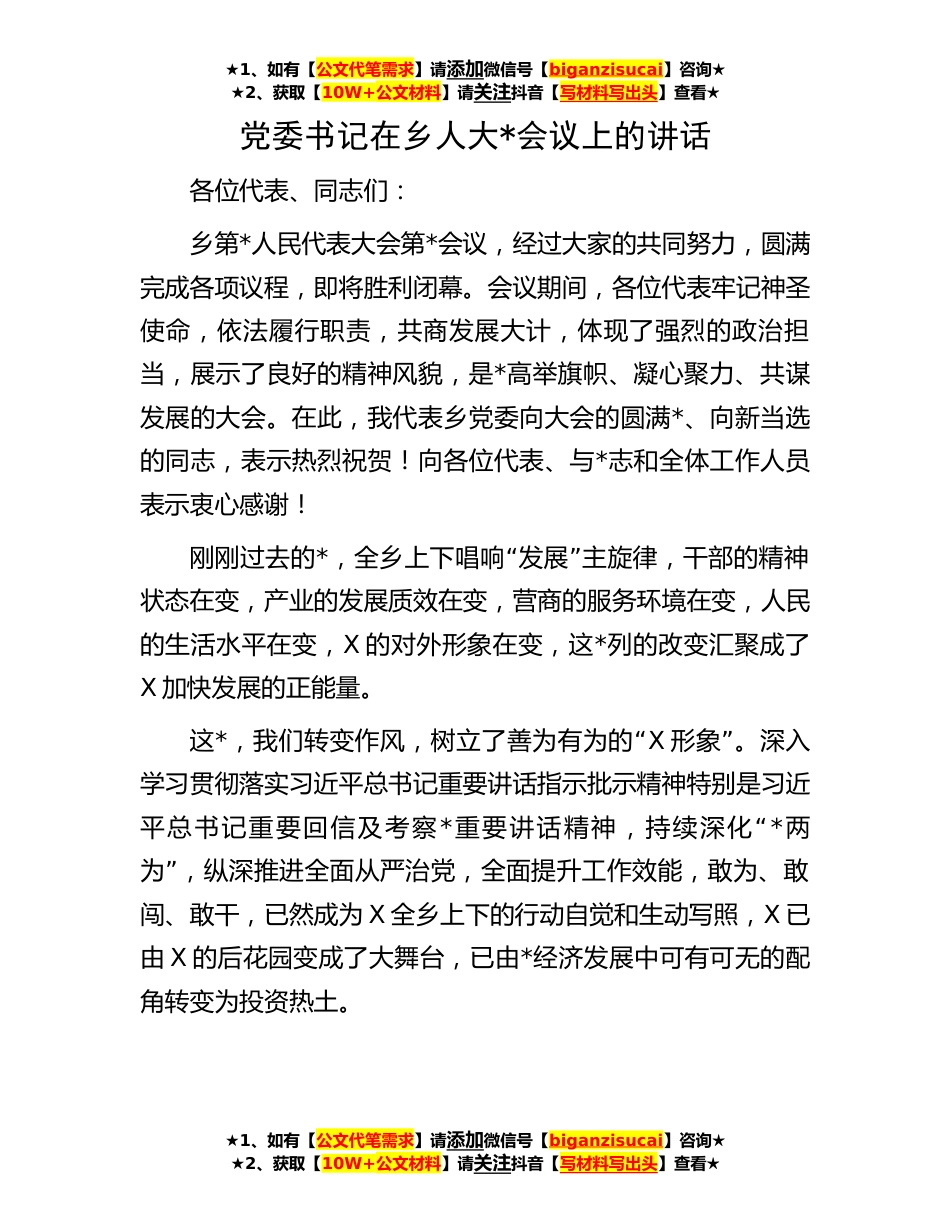 ★1、如有【公文代笔需求】请添加微信号【biganzisucai】咨询★
★2、获取【10W+公文材料】请关注抖音【写材料写出头】查看★

党委书记在乡人大*会议上的讲话

各位代表、同志们：

乡第*人民代表大会第*会议，经过大家的共同努力，圆满完成各项议程，即将胜利闭幕。会议期间，各位代表牢记神圣使命，依法履行职责，共商发展大计，体现了强烈的政治担当，展示了良好的精神风貌，是*高举旗帜、凝心聚力、共谋发展的大会。在此，我代表乡党委向大会的圆满*、向新当选的同志，表示热烈祝贺！向各位代表、与*志和全体工作人员表示衷心感谢！

刚刚过去的*，全乡上下唱响“发展”主旋律，干部的精神状态在变，产业的发展质效在变，营商的服务环境在变，人民的生活水平在变，X的对外形象在变，这*列的改变汇聚成了X加快发展的正能量。

这*，我们转变作风，树立了善为有为的“X形象”。深入学习贯彻落实习近平总书记重要讲话指示批示精神特别是习近平总书记重要回信及考察*重要讲话精神，持续深化“*两为”，纵深推进全面从严治党，全面提升工作效能，敢为、敢闯、敢干，已然成为X全乡上下的行动自觉和生动写照，X已由X的后花园变成了大舞台，已由*经济发展中可有可无的配角转变为投资热土。

★1、如有【公文代笔需求】请添加微信号【biganzisucai】咨询★
★2、获取【10W+公文材料】请关注抖音【写材料写出头】查看★